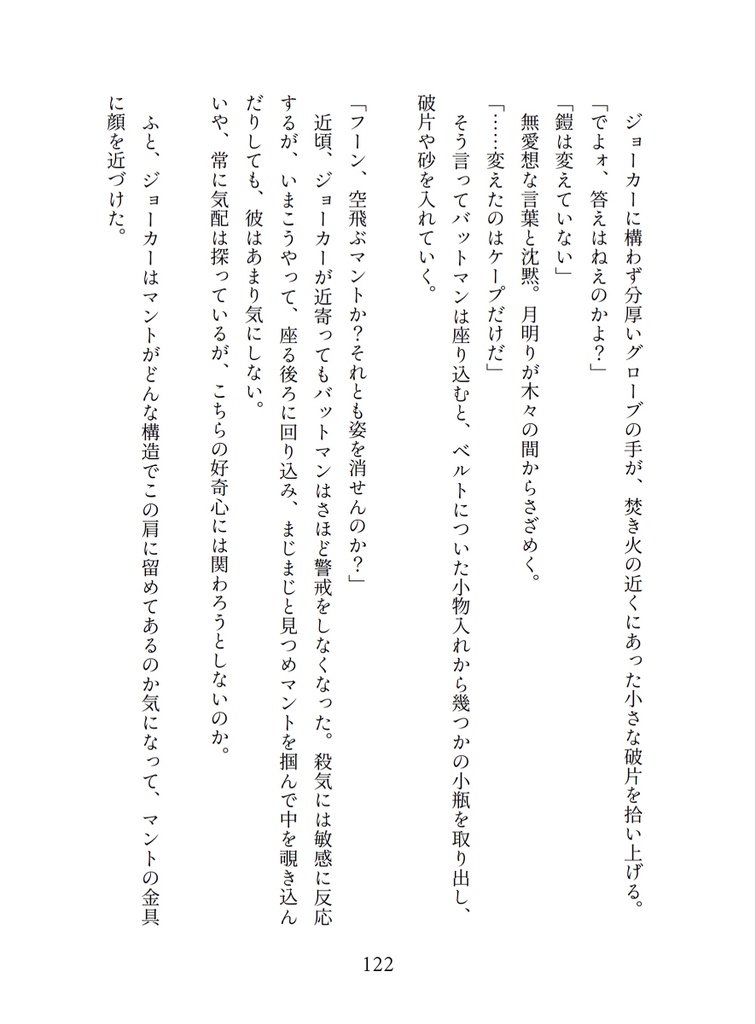 ジョーカーに構わず分厚いグローブの手が、焚き火の近くにあった小さな破片を拾い上げる。
「でよォ、答えはねえのかよ？」
「鎧は変えていない」
無愛想な言葉と沈黙。月明りが木々の間からさざめく。
「……変えたのはケープだけだ」
そう言ってバットマンは座り込むと、ベルトについた小物入れから幾つかの小瓶を取り出し、破片や砂を入れていく。

「フーン、空飛ぶマントか？それとも姿を消せんのか？」
近頃、ジョーカーが近寄ってもバットマンはさほど警戒をしなくなった。殺気には敏感に反応するが、いまこうやって、座る後ろに回り込み、まじまじと見つめマントを掴んで中を覗き込んだりしても、彼はあまり気にしない。
いや、常に気配は探っているが、こちらの好奇心には関わろうとしないのか。
ふと、ジョーカーはマントがどんな構造でこの肩に留めてあるのか気になって、マントの金具に顔を近づけた。

122